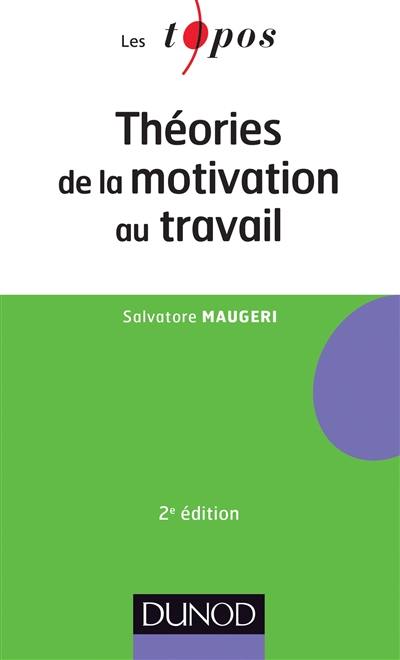 Les topos

Théories de la motivation au travail

Salvatore MAUGERI

2e édition

DUNOD